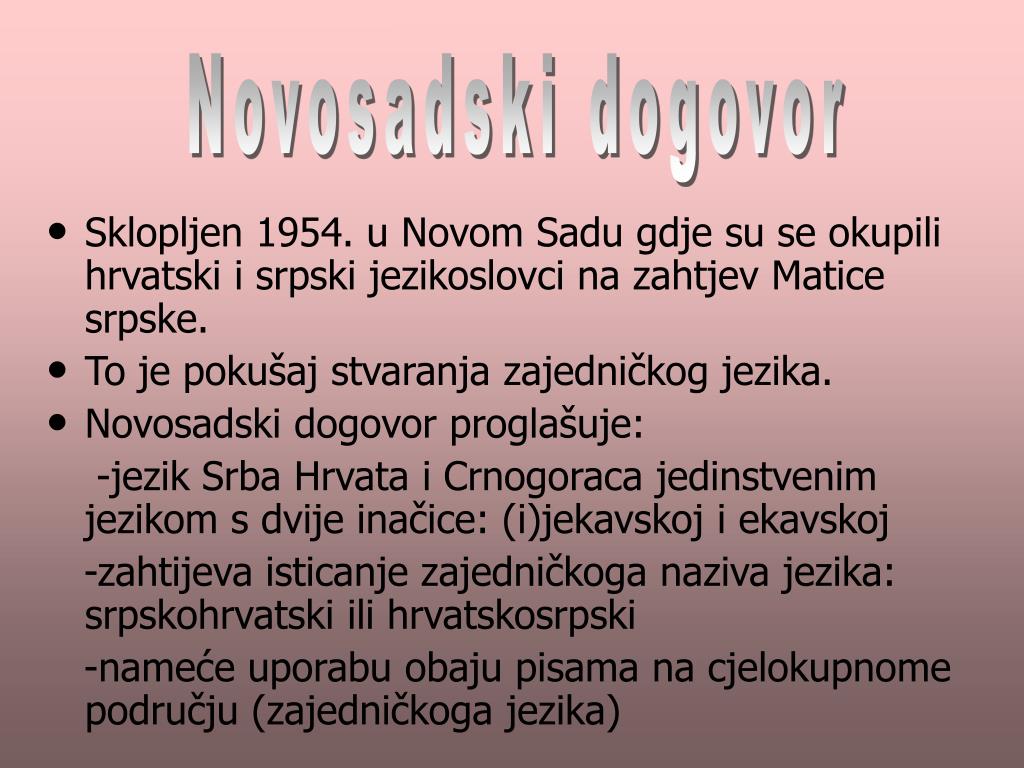 Novosadski dogovor

• Sklopljen 1954. u Novom Sadu gdje su se okupili hrvatski i srpski jezikoslovci na zahtjev Matice srpske.
• To je pokušaj stvaranja zajedničkog jezika.
• Novosadski dogovor proglašuje:

-jezik Srba Hrvata i Crnogoraca jedinstvenim jezikom s dvije inačice: (i)jekavskoj i ekavskoj

-zahtijeva isticanje zajedničkoga naziva jezika: srpskohrvatski ili hrvatskosrpski

-nameće uporabu obaju pisama na cjelokupnome području (zajedničkoga jezika)